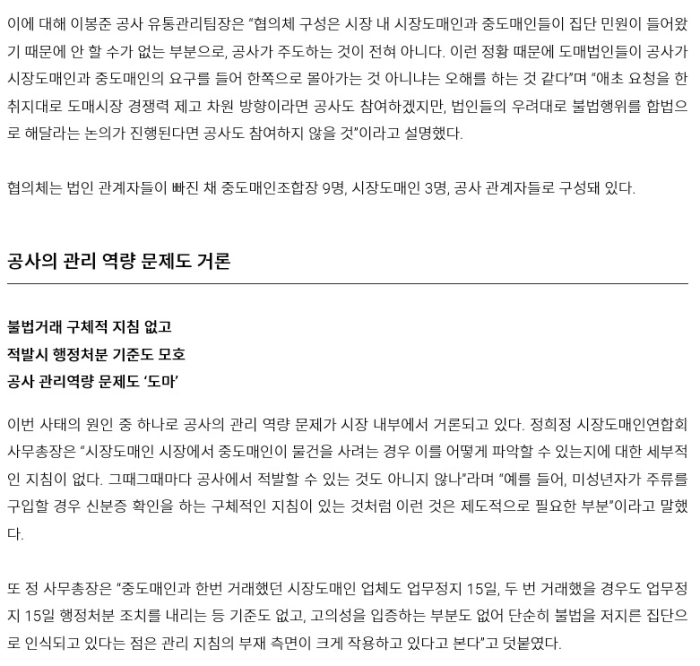 이에 대해 이봉준 공사 유통관리팀장은 "협의체 구성은 시장 내 시장도매인과 중도매인들이 집단 민원이 들어왔기 때문에 안 할 수가 없는 부분으로, 공사가 주도하는 것이 전혀 아니다. 이런 정황 때문에 도매법인들이 공사가 시장도매인과 중도매인의 요구를 들어 한쪽으로 몰아가는 것 아니냐는 오해를 하는 것 같다"며 "애초 요청을 한 취지대로 도매시장 경쟁력 제고 차원 방향이라면 공사도 참여하겠지만, 법인들의 우려대로 불법행위를 합법으로 해달라는 논의가 진행된다면 공사도 참여하지 않을 것"이라고 설명했다.

협의체는 법인 관계자들이 빠진 채 중도매인조합장 9명, 시장도매인 3명, 공사 관계자들로 구성돼 있다.

공사의 관리 역량 문제도 거론

불법거래 구체적 지침 없고
적발시 행정처분 기준도 모호
공사 관리역량 문제도 '도마'

이번 사태의 원인 중 하나로 공사의 관리 역량 문제가 시장 내부에서 거론되고 있다. 정희정 시장도매인연합회 사무총장은 "시장도매인 시장에서 중도매인이 물건을 사려는 경우 이를 어떻게 파악할 수 있는지에 대한 세부적인 지침이 없다. 그때그때마다 공사에서 적발할 수 있는 것도 아니지 않나"라며 "예를 들어, 미성년자가 주류를 구입할 경우 신분증 확인을 하는 구체적인 지침이 있는 것처럼 이런 것은 제도적으로 필요한 부분"이라고 말했다.

또 정 사무총장은 "중도매인과 한번 거래했던 시장도매인 업체도 업무정지 15일, 두 번 거래했을 경우도 업무정지 15일 행정처분 조치를 내리는 등 기준도 없고, 고의성을 입증하는 부분도 없어 단순히 불법을 저지른 집단으로 인식되고 있다는 점은 관리 지침의 부재 측면이 크게 작용하고 있다고 본다"고 덧붙였다.